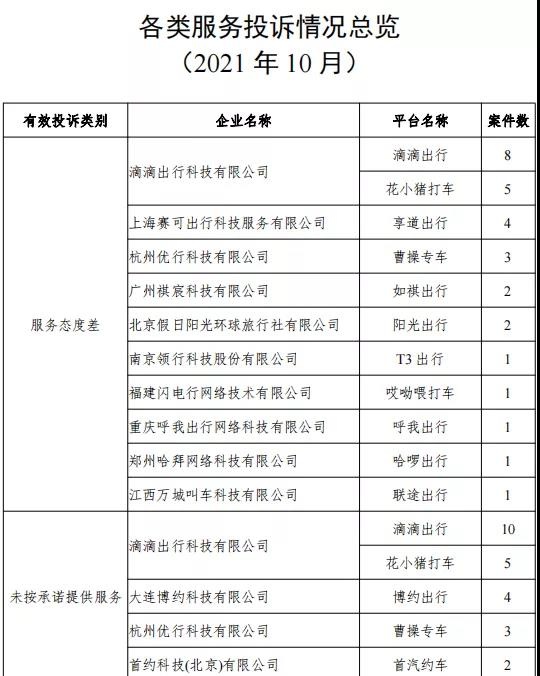 各类服务投诉情况总览
（2021 年 10 月）

| 有效投诉类别 | 企业名称 | 平台名称 | 案件数 |
|---|---|---|---|
| 服务态度差 | 滴滴出行科技有限公司 | 滴滴出行 | 8 |
| | | 花小猪打车 | 5 |
| | 上海赛可出行科技服务有限公司 | 享道出行 | 4 |
| | 杭州优行科技有限公司 | 曹操专车 | 3 |
| | 广州祺宸科技有限公司 | 如祺出行 | 2 |
| | 北京假日阳光环球旅行社有限公司 | 阳光出行 | 2 |
| | 南京领行科技股份有限公司 | T3 出行 | 1 |
| | 福建闪电行网络技术有限公司 | 哎呦喂打车 | 1 |
| | 重庆呼我出行网络科技有限公司 | 呼我出行 | 1 |
| | 郑州哈拜网络科技有限公司 | 哈啰出行 | 1 |
| | 江西万城叫车科技有限公司 | 联途出行 | 1 |
| 未按承诺提供服务 | 滴滴出行科技有限公司 | 滴滴出行 | 10 |
| | | 花小猪打车 | 5 |
| | 大连博约科技有限公司 | 博约出行 | 4 |
| | 杭州优行科技有限公司 | 曹操专车 | 3 |
| | 首约科技(北京)有限公司 | 首汽约车 | 2 |